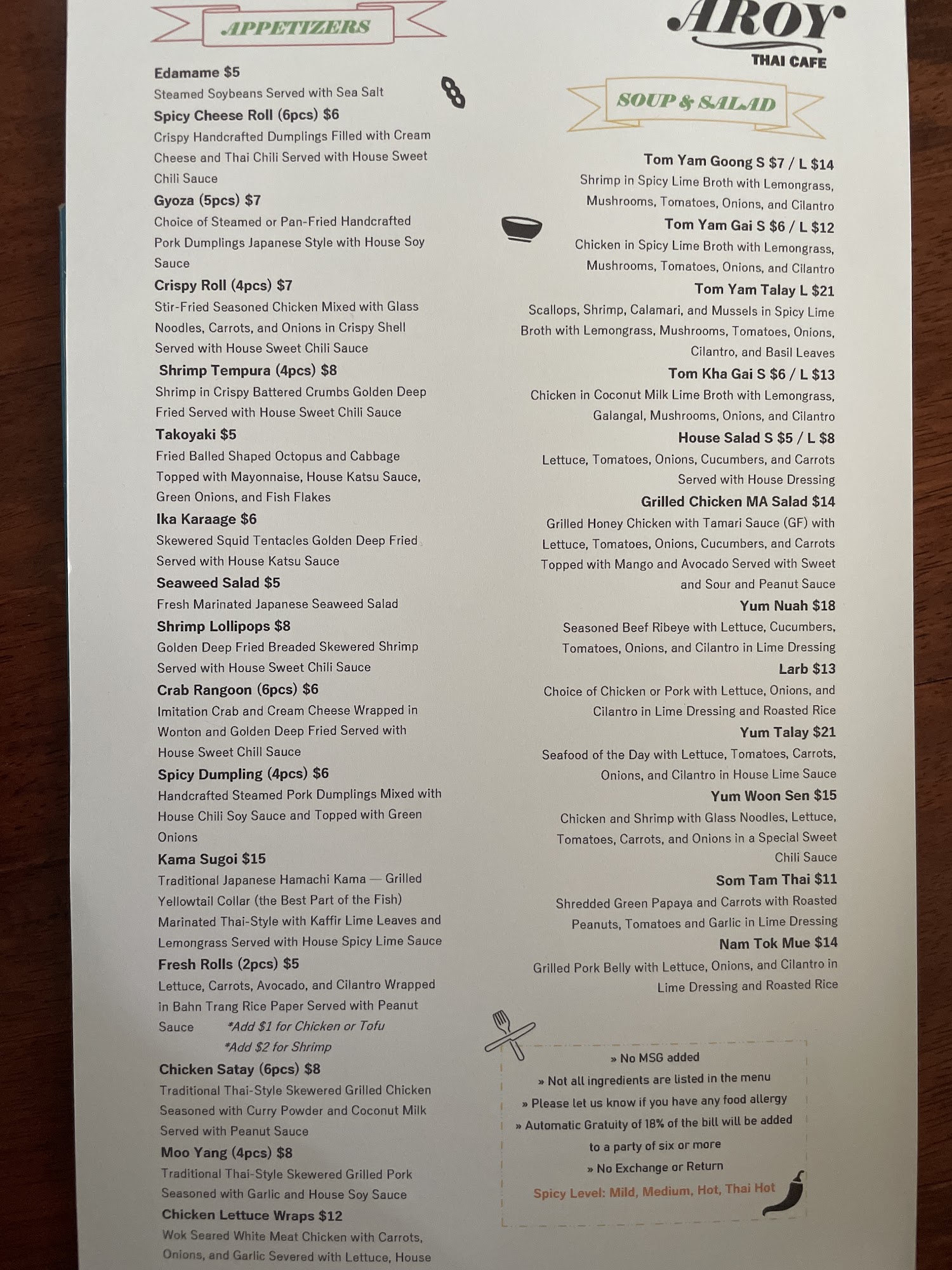 APPETIZERS

Edamame $5
Steamed Soybeans Served with Sea Salt

Spicy Cheese Roll (6pcs) $6
Crispy Handcrafted Dumplings Filled with Cream Cheese and Thai Chili Served with House Sweet Chili Sauce

Gyoza (5pcs) $7
Choice of Steamed or Pan-Fried Handcrafted Pork Dumplings Japanese Style with House Soy Sauce

Crispy Roll (4pcs) $7
Stir-Fried Seasoned Chicken Mixed with Glass Noodles, Carrots, and Onions in Crispy Shell Served with House Sweet Chili Sauce

Shrimp Tempura (4pcs) $8
Shrimp in Crispy Battered Crumbs Golden Deep Fried Served with House Sweet Chili Sauce

Takoyaki $5
Fried Balled Shaped Octopus and Cabbage Topped with Mayonnaise, House Katsu Sauce, Green Onions, and Fish Flakes

Ika Karaage $6
Skewered Squid Tentacles Golden Deep Fried Served with House Katsu Sauce

Seaweed Salad $5
Fresh Marinated Japanese Seaweed Salad

Shrimp Lollipops $8
Golden Deep Fried Breaded Skewered Shrimp Served with House Sweet Chili Sauce

Crab Rangoon (6pcs) $6
Imitation Crab and Cream Cheese Wrapped in Wonton and Golden Deep Fried Served with House Sweet Chill Sauce

Spicy Dumpling (4pcs) $6
Handcrafted Steamed Pork Dumplings Mixed with House Chili Soy Sauce and Topped with Green Onions

Kama Sugoi $15
Traditional Japanese Hamachi Kama — Grilled Yellowtail Collar (the Best Part of the Fish) Marinated Thai-Style with Kaffir Lime Leaves and Lemongrass Served with House Spicy Lime Sauce

Fresh Rolls (2pcs) $5
Lettuce, Carrots, Avocado, and Cilantro Wrapped in Bahn Trang Rice Paper Served with Peanut Sauce *Add $1 for Chicken or Tofu
*Add $2 for Shrimp

Chicken Satay (6pcs) $8
Traditional Thai-Style Skewered Grilled Chicken Seasoned with Curry Powder and Coconut Milk Served with Peanut Sauce

Moo Yang (4pcs) $8
Traditional Thai-Style Skewered Grilled Pork Seasoned with Garlic and House Soy Sauce

Chicken Lettuce Wraps $12
Wok Seared White Meat Chicken with Carrots, Onions, and Garlic Severed with Lettuce, House

AROY
THAI CAFE

SOUP & SALAD

Tom Yam Goong S $7 / L $14
Shrimp in Spicy Lime Broth with Lemongrass, Mushrooms, Tomatoes, Onions, and Cilantro

Tom Yam Gai S $6 / L $12
Chicken in Spicy Lime Broth with Lemongrass, Mushrooms, Tomatoes, Onions, and Cilantro

Tom Yam Talay L $21
Scallops, Shrimp, Calamari, and Mussels in Spicy Lime Broth with Lemongrass, Mushrooms, Tomatoes, Onions, Cilantro, and Basil Leaves

Tom Kha Gai S $6 / L $13
Chicken in Coconut Milk Lime Broth with Lemongrass, Galangal, Mushrooms, Onions, and Cilantro

House Salad S $5 / L $8
Lettuce, Tomatoes, Onions, Cucumbers, and Carrots Served with House Dressing

Grilled Chicken MA Salad $14
Grilled Honey Chicken with Tamari Sauce (GF) with Lettuce, Tomatoes, Onions, Cucumbers, and Carrots Topped with Mango and Avocado Served with Sweet and Sour and Peanut Sauce

Yum Nuah $18
Seasoned Beef Ribeye with Lettuce, Cucumbers, Tomatoes, Onions, and Cilantro in Lime Dressing

Larb $13
Choice of Chicken or Pork with Lettuce, Onions, and Cilantro in Lime Dressing and Roasted Rice

Yum Talay $21
Seafood of the Day with Lettuce, Tomatoes, Carrots, Onions, and Cilantro in House Lime Sauce

Yum Woon Sen $15
Chicken and Shrimp with Glass Noodles, Lettuce, Tomatoes, Carrots, and Onions in a Special Sweet Chili Sauce

Som Tam Thai $11
Shredded Green Papaya and Carrots with Roasted Peanuts, Tomatoes and Garlic in Lime Dressing

Nam Tok Mue $14
Grilled Pork Belly with Lettuce, Onions, and Cilantro in Lime Dressing and Roasted Rice

» No MSG added
» Not all ingredients are listed in the menu
» Please let us know if you have any food allergy
» Automatic Gratuity of 18% of the bill will be added to a party of six or more
» No Exchange or Return
Spicy Level: Mild, Medium, Hot, Thai Hot